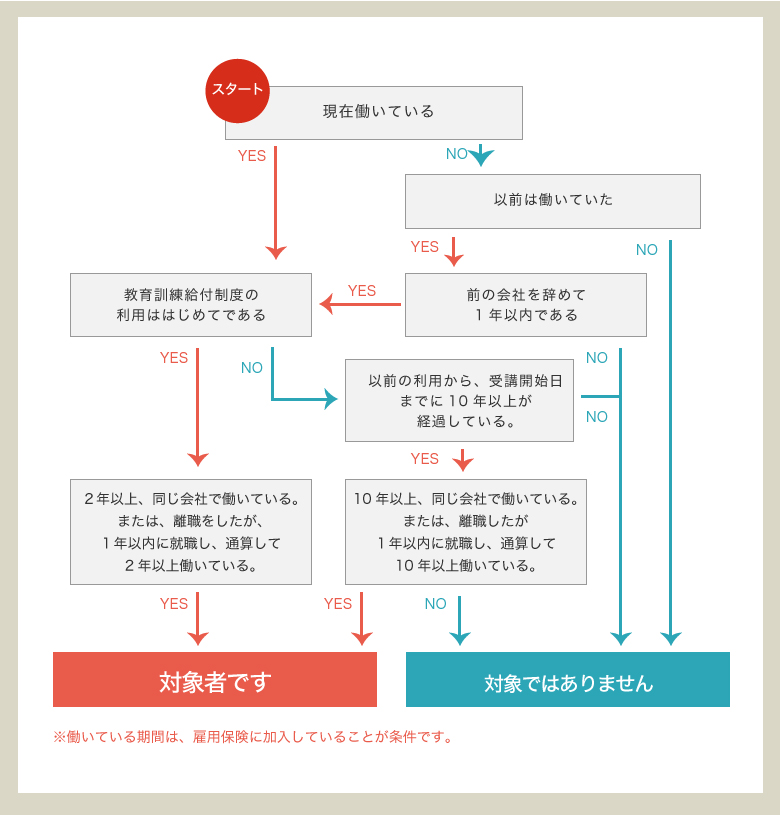 スタート

現在働いている

YES

NO

以前は働いていた

YES

NO

教育訓練給付制度の利用ははじめてである

YES

前の会社を辞めて１年以内である

YES

NO

NO

以前の利用から、受講開始日までに１０年以上が経過している。

NO

YES

２年以上、同じ会社で働いている。または、離職をしたが、１年以内に就職し、通算して２年以上働いている。

１０年以上、同じ会社で働いている。または、離職したが１年以内に就職し、通算して１０年以上働いている。

YES

YES

NO

対象者です

対象ではありません

※働いている期間は、雇用保険に加入していることが条件です。